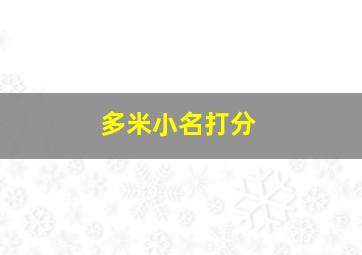 多米小名打分